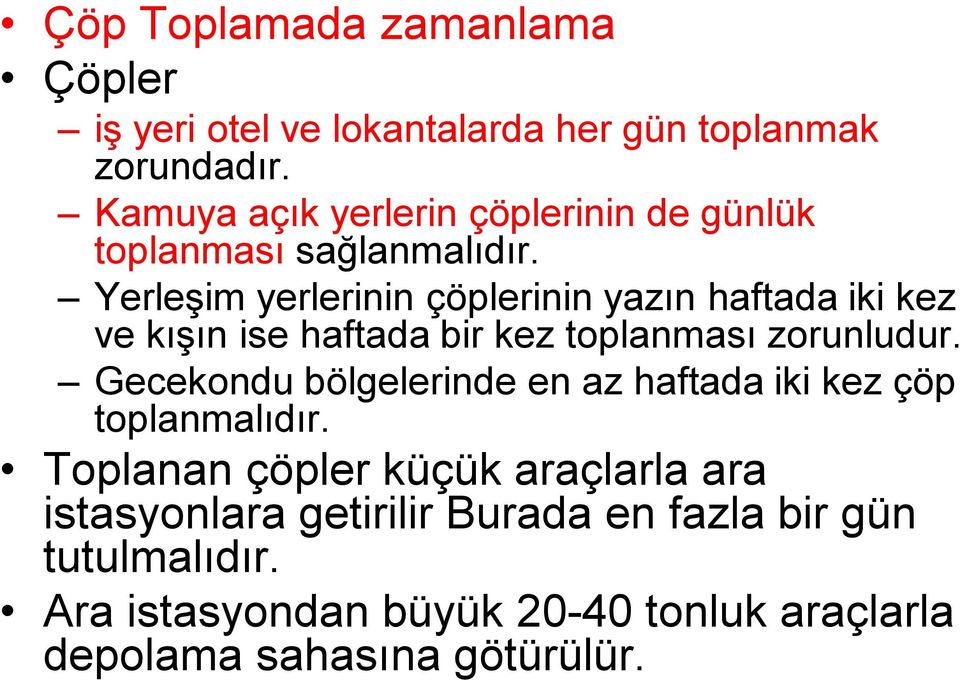 • Çöp Toplamada zamanlama
• Çöpler
– iş yeri otel ve lokantalarda her gün toplanmak zorundadır.
– Kamuya açık yerlerin çöplerinin de günlük toplanması sağlanmalıdır.
– Yerleşim yerlerinin çöplerinin yazın haftada iki kez ve kışın ise haftada bir kez toplanması zorunludur.
– Gecekondu bölgelerinde en az haftada iki kez çöp toplanmalıdır.
• Toplanan çöpler küçük araçlarla ara istasyonlara getirilir Burada en fazla bir gün tutulmalıdır.
• Ara istasyondan büyük 20-40 tonluk araçlarla depolama sahasına götürülür.